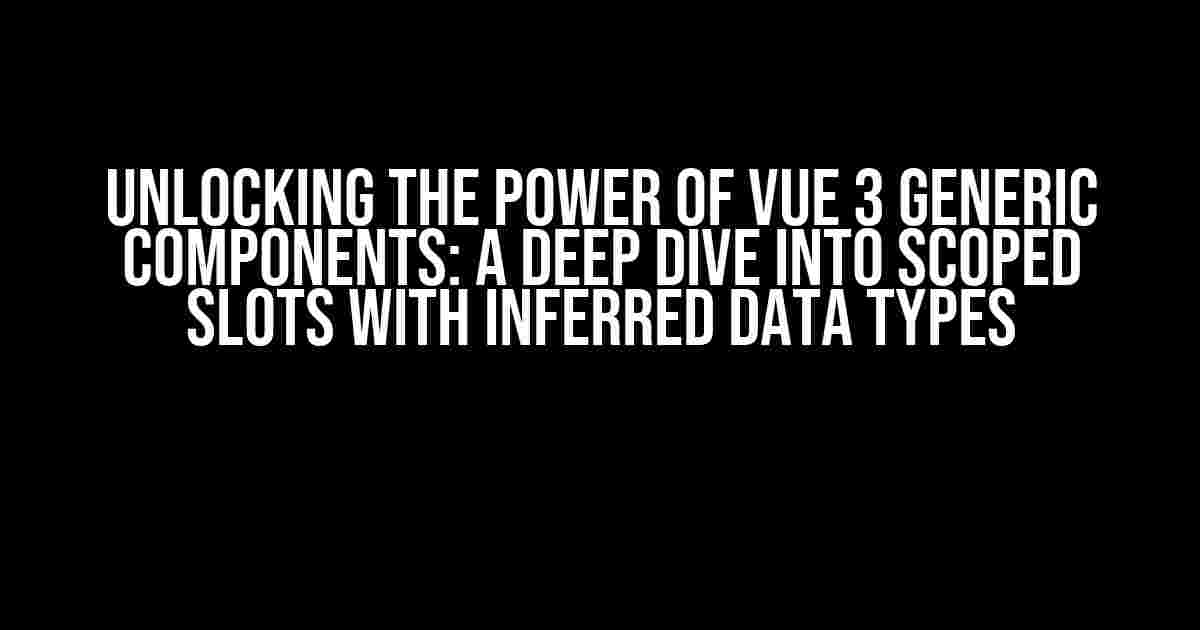 UNLOCKING THE POWER OF VUE 3 GENERIC COMPONENTS: A DEEP DIVE INTO SCOPED SLOTS WITH INFERRED DATA TYPES